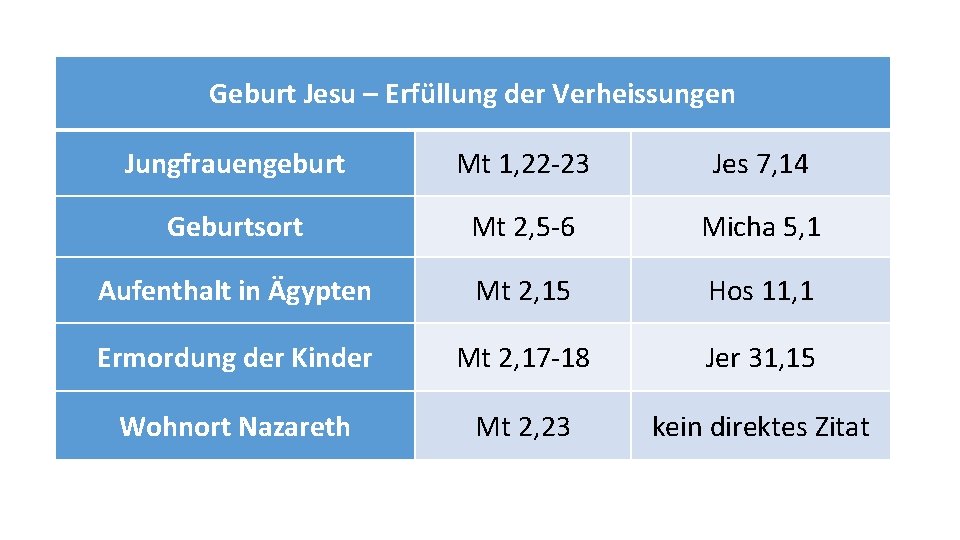 | Geburt Jesu – Erfüllung der Verheissungen | | |
|---|---|---|
| Jungfrauengeburt | Mt 1,22-23 | Jes 7,14 |
| Geburtsort | Mt 2,5-6 | Micha 5,1 |
| Aufenthalt in Ägypten | Mt 2,15 | Hos 11,1 |
| Ermordung der Kinder | Mt 2,17-18 | Jer 31,15 |
| Wohnort Nazareth | Mt 2,23 | kein direktes Zitat |